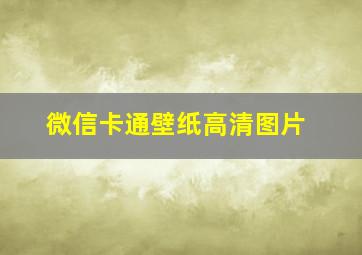 微信卡通壁纸高清图片